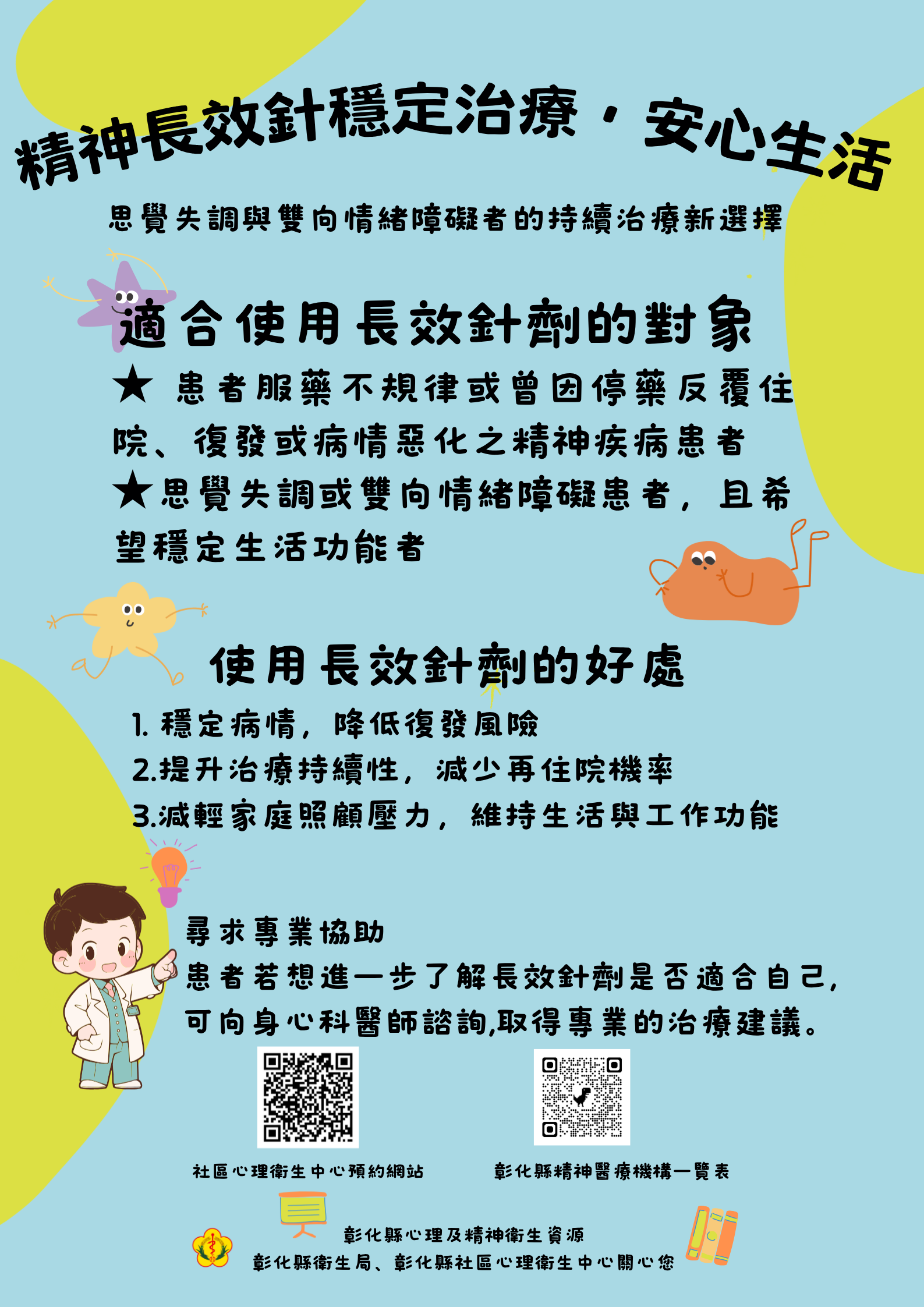 精神長效針穩定治療，安心生活

思覺失調與雙向情緒障礙者的持續治療新選擇

適合使用長效針劑的對象

★ 患者服藥不規律或曾因停藥反覆住院、復發或病情惡化之精神疾病患者
★思覺失調或雙向情緒障礙患者，且希望穩定生活功能者

使用長效針劑的好處

1. 穩定病情，降低復發風險
2.提升治療持續性，減少再住院機率
3.減輕家庭照顧壓力，維持生活與工作功能

尋求專業協助
患者若想進一步了解長效針劑是否適合自己，可向身心科醫師諮詢,取得專業的治療建議。

社區心理衛生中心預約網站

彰化縣精神醫療機構一覽表

彰化縣心理及精神衛生資源
彰化縣衛生局、彰化縣社區心理衛生中心關心您